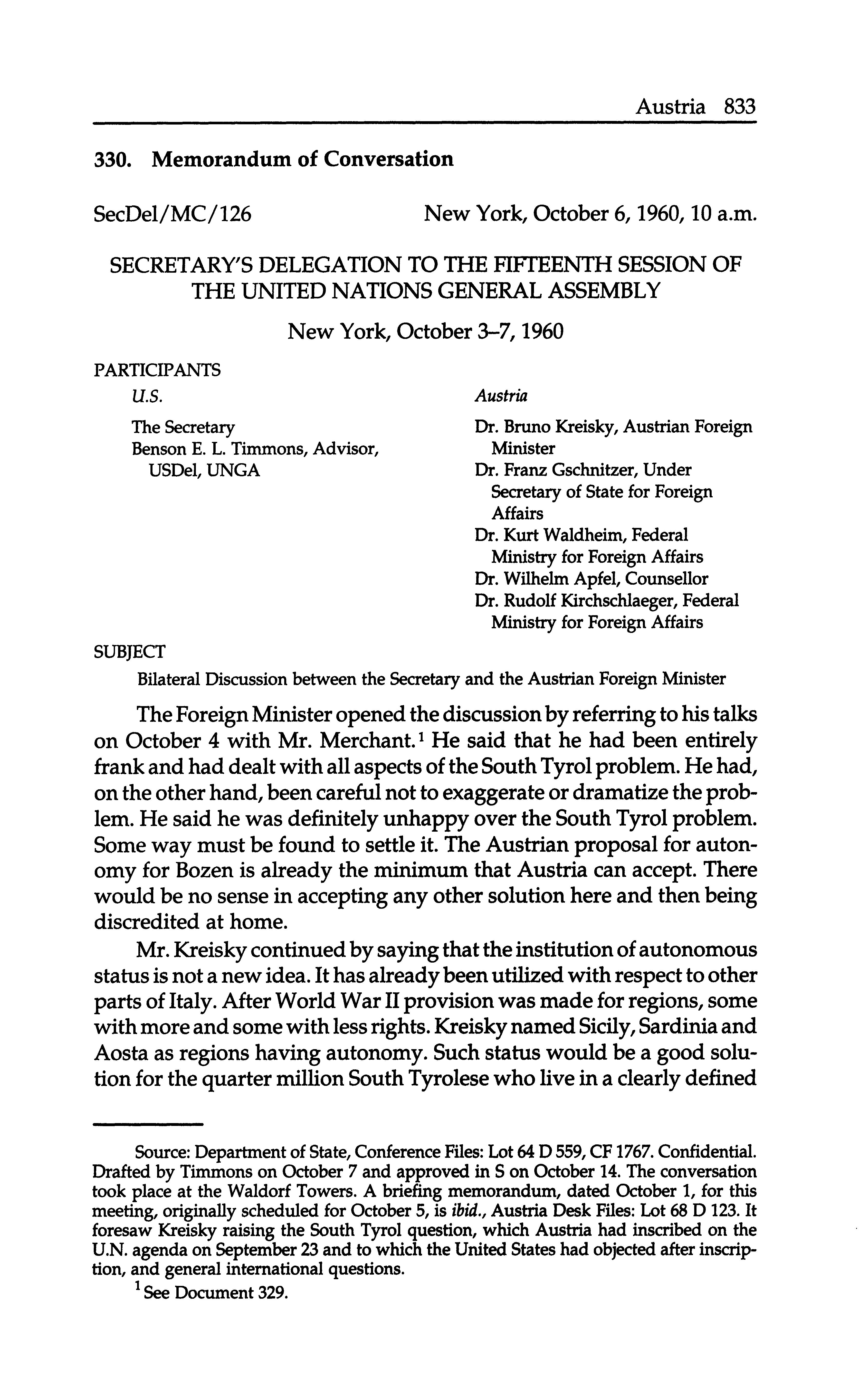 Austria 833

330. Memorandum of Conversation

SecDel/MC/126 New York, October 6, 1960, 10 a.m.

SECRETARY'S DELEGATION TO THE FIFTEENTH SESSION OF THE UNITED NATIONS GENERAL ASSEMBLY

New York, October 3–7, 1960

PARTICIPANTS

U.S.

The Secretary
Benson E. L. Timmons, Advisor, USDel, UNGA

Austria

Dr. Bruno Kreisky, Austrian Foreign Minister
Dr. Franz Gschnitzer, Under Secretary of State for Foreign Affairs
Dr. Kurt Waldheim, Federal Ministry for Foreign Affairs
Dr. Wilhelm Apfel, Counsellor
Dr. Rudolf Kirchschlaeger, Federal Ministry for Foreign Affairs

SUBJECT

Bilateral Discussion between the Secretary and the Austrian Foreign Minister

The Foreign Minister opened the discussion by referring to his talks on October 4 with Mr. Merchant.$^1$ He said that he had been entirely frank and had dealt with all aspects of the South Tyrol problem. He had, on the other hand, been careful not to exaggerate or dramatize the problem. He said he was definitely unhappy over the South Tyrol problem. Some way must be found to settle it. The Austrian proposal for autonomy for Bozen is already the minimum that Austria can accept. There would be no sense in accepting any other solution here and then being discredited at home.

Mr. Kreisky continued by saying that the institution of autonomous status is not a new idea. It has already been utilized with respect to other parts of Italy. After World War II provision was made for regions, some with more and some with less rights. Kreisky named Sicily, Sardinia and Aosta as regions having autonomy. Such status would be a good solution for the quarter million South Tyrolese who live in a clearly defined

Source: Department of State, Conference Files: Lot 64 D 559, CF 1767. Confidential. Drafted by Timmons on October 7 and approved in S on October 14. The conversation took place at the Waldorf Towers. A briefing memorandum, dated October 1, for this meeting, originally scheduled for October 5, is ibid., Austria Desk Files: Lot 68 D 123. It foresaw Kreisky raising the South Tyrol question, which Austria had inscribed on the U.N. agenda on September 23 and to which the United States had objected after inscription, and general international questions.

$^1$ See Document 329.